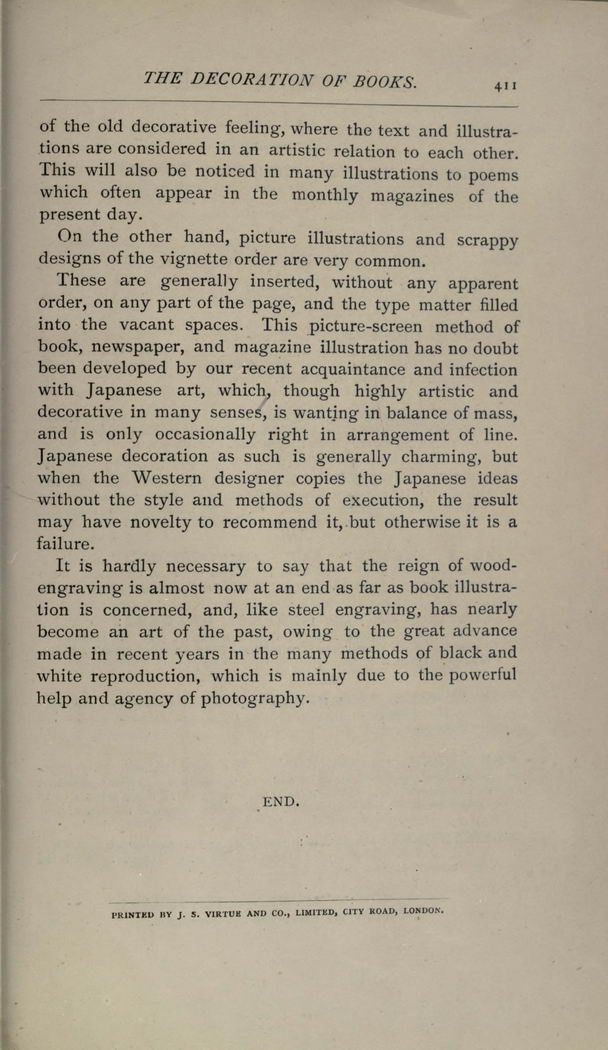 THE DECORATION OF BOOKS. 411

of the old decorative feeling, where the text and illustrations are considered in an artistic relation to each other. This will also be noticed in many illustrations to poems which often appear in the monthly magazines of the present day.

On the other hand, picture illustrations and scrappy designs of the vignette order are very common.

These are generally inserted, without any apparent order, on any part of the page, and the type matter filled into the vacant spaces. This picture-screen method of book, newspaper, and magazine illustration has no doubt been developed by our recent acquaintance and infection with Japanese art, which, though highly artistic and decorative in many senses, is wanting in balance of mass, and is only occasionally right in arrangement of line. Japanese decoration as such is generally charming, but when the Western designer copies the Japanese ideas without the style and methods of execution, the result may have novelty to recommend it, but otherwise it is a failure.

It is hardly necessary to say that the reign of wood-engraving is almost now at an end as far as book illustration is concerned, and, like steel engraving, has nearly become an art of the past, owing to the great advance made in recent years in the many methods of black and white reproduction, which is mainly due to the powerful help and agency of photography.

END.

PRINTED BY J. S. VIRTUE AND CO., LIMITED, CITY ROAD, LONDON.